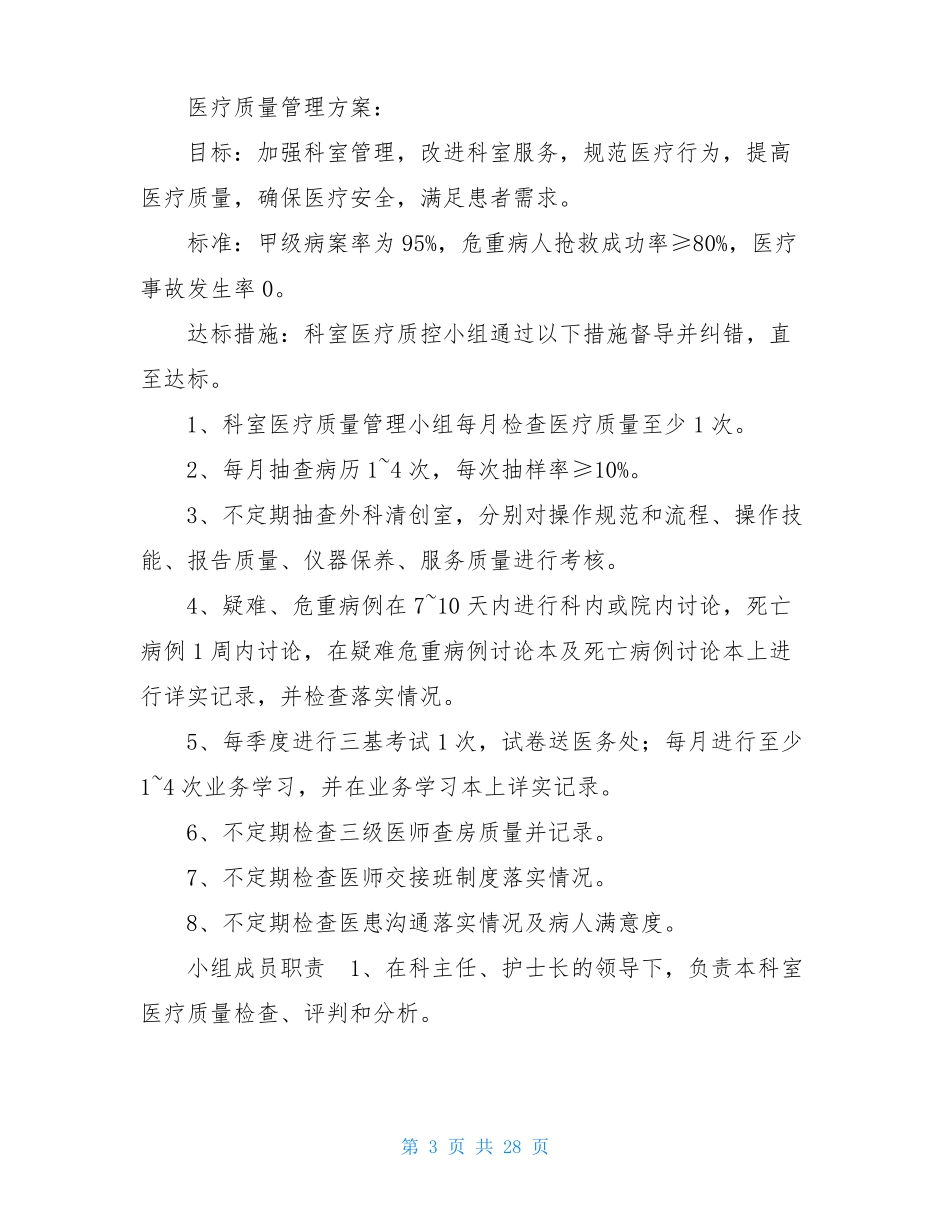 医疗质量管理方案：

目标：加强科室管理，改进科室服务，规范医疗行为，提高医疗质量，确保医疗安全，满足患者需求。

标准：甲级病案率为 95%，危重病人抢救成功率≥80%，医疗事故发生率 0。

达标措施：科室医疗质控小组通过以下措施督导并纠错，直至达标。

1、科室医疗质量管理小组每月检查医疗质量至少 1 次。

2、每月抽查病历 1~4 次，每次抽样率≥10%。

3、不定期抽查外科清创室，分别对操作规范和流程、操作技能、报告质量、仪器保养、服务质量进行考核。

4、疑难、危重病例在 7~10 天内进行科内或院内讨论，死亡病例 1 周内讨论，在疑难危重病例讨论本及死亡病例讨论本上进行详实记录，并检查落实情况。

5、每季度进行三基考试 1 次，试卷送医务处；每月进行至少 1~4 次业务学习，并在业务学习本上详实记录。

6、不定期检查三级医师查房质量并记录。

7、不定期检查医师交接班制度落实情况。

8、不定期检查医患沟通落实情况及病人满意度。

小组成员职责　1、在科主任、护士长的领导下，负责本科室医疗质量检查、评判和分析。

第 3 页 共 28 页